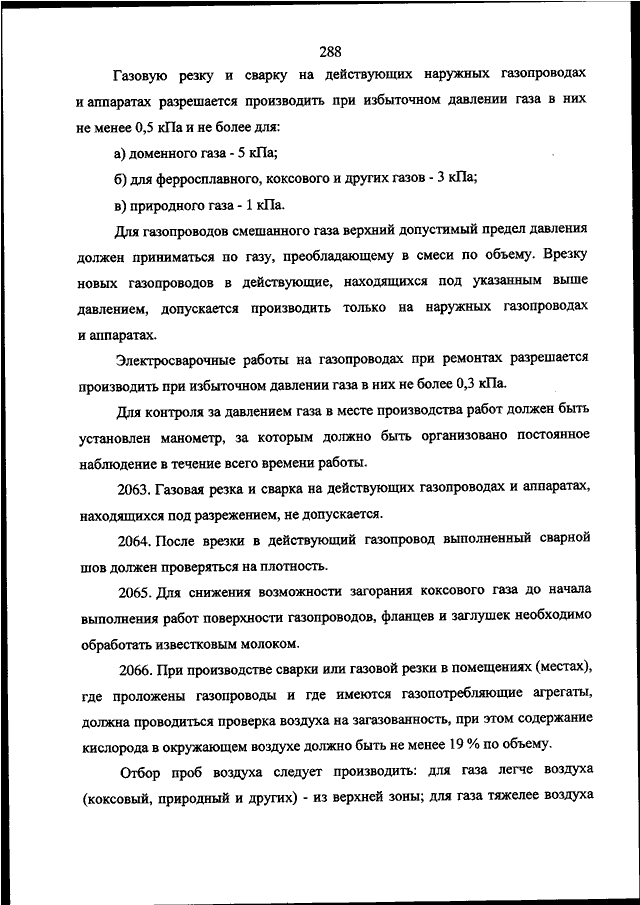 288

Газовую резку и сварку на действующих наружных газопроводах и аппаратах разрешается производить при избыточном давлении газа в них не менее 0,5 кПа и не более для:

а) доменного газа - 5 кПа;

б) для ферросплавного, коксового и других газов - 3 кПа;

в) природного газа - 1 кПа.

Для газопроводов смешанного газа верхний допустимый предел давления должен приниматься по газу, преобладающему в смеси по объему. Врезку новых газопроводов в действующие, находящихся под указанным выше давлением, допускается производить только на наружных газопроводах и аппаратах.

Электросварочные работы на газопроводах при ремонтах разрешается производить при избыточном давлении газа в них не более 0,3 кПа.

Для контроля за давлением газа в месте производства работ должен быть установлен манометр, за которым должно быть организовано постоянное наблюдение в течение всего времени работы.

2063. Газовая резка и сварка на действующих газопроводах и аппаратах, находящихся под разрежением, не допускается.

2064. После врезки в действующий газопровод выполненный сварной шов должен проверяться на плотность.

2065. Для снижения возможности загорания коксового газа до начала выполнения работ поверхности газопроводов, фланцев и заглушек необходимо обработать известковым молоком.

2066. При производстве сварки или газовой резки в помещениях (местах), где проложены газопроводы и где имеются газопотребляющие агрегаты, должна проводиться проверка воздуха на загазованность, при этом содержание кислорода в окружающем воздухе должно быть не менее 19 % по объему.

Отбор проб воздуха следует производить: для газа легче воздуха (коксовый, природный и других) - из верхней зоны; для газа тяжелее воздуха